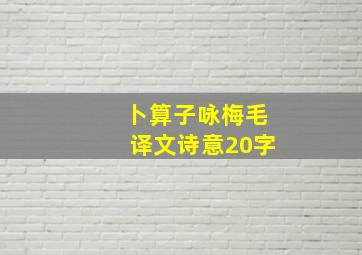 卜算子咏梅毛
译文诗意20字